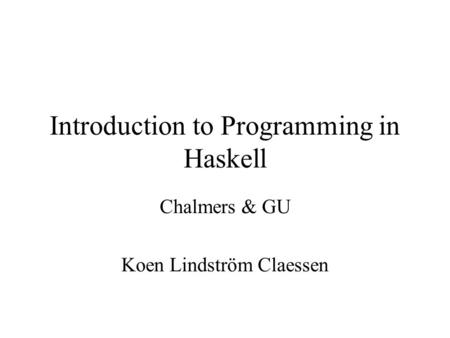 Introduction to Programming in Haskell

Chalmers & GU

Koen Lindström Claessen